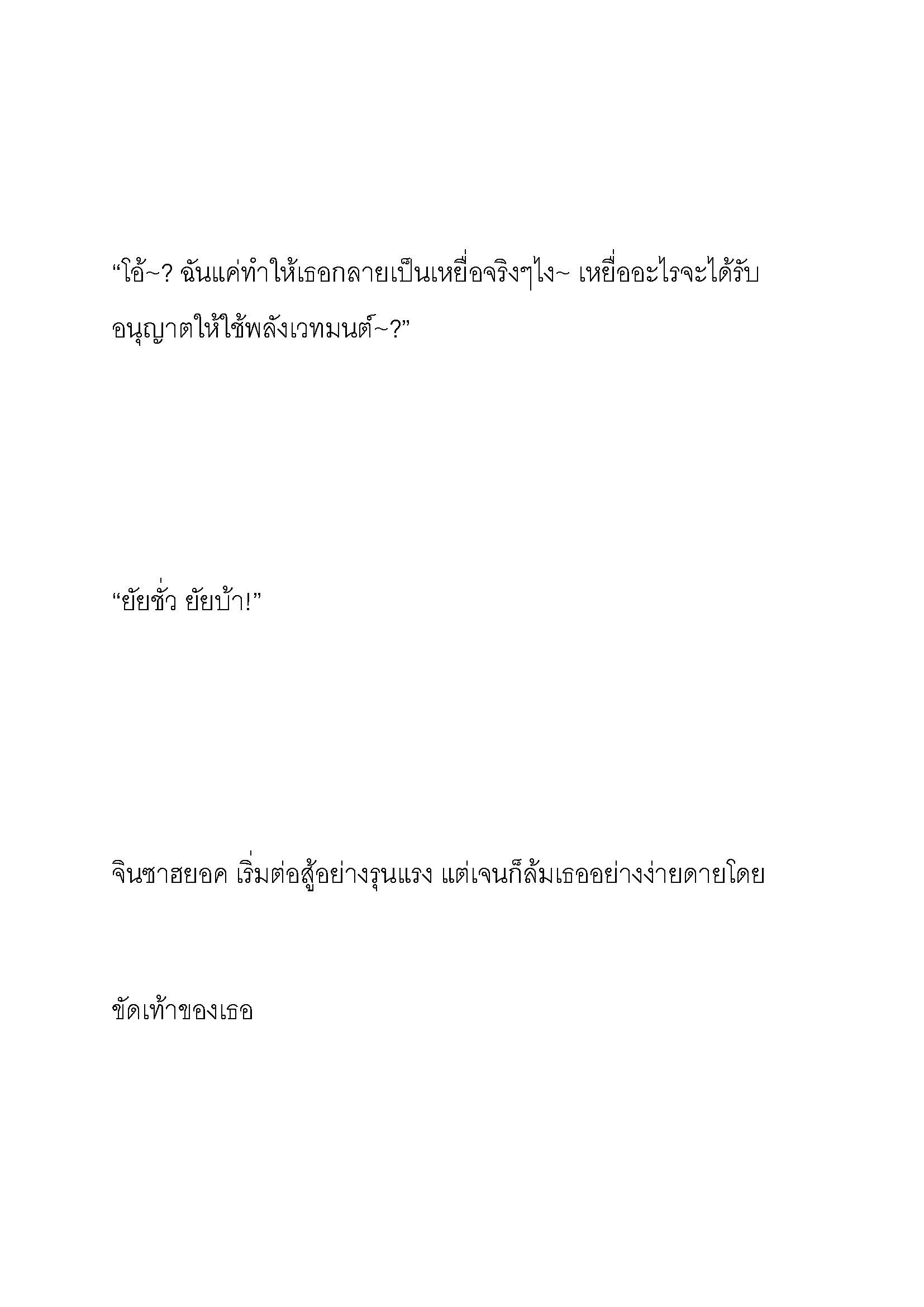 “โอ้~? ฉันแค่ทำให้เธอกลายเป็นเหยื่อจริงๆไง~ เหยื่ออะไรจะได้รับอนุญาตให้ใช้พลังเวทมนต์~?”

“ยัยชั่ว ยัยบ้า!”

จินซาฮยอค เริ่มต่อสู้อย่างรุนแรง แต่เจนก็ล้มเธออย่างง่ายดายโดย

ขัดเท้าของเธอ